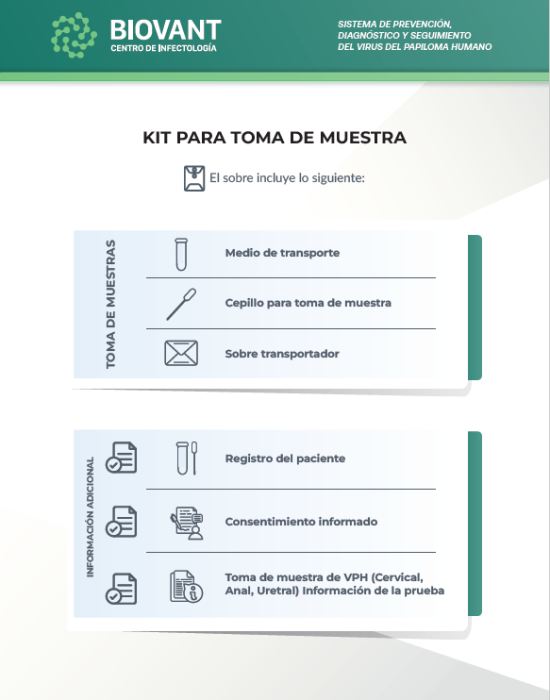 BIOVANT
CENTRO DE INFECTOLOGÍA

SISTEMA DE PREVENCIÓN,
DIAGNÓSTICO Y SEGUIMIENTO
DEL VIRUS DEL PAPILOMA HUMANO

KIT PARA TOMA DE MUESTRA

El sobre incluye lo siguiente:

TOMA DE MUESTRAS

Medio de transporte

Cepillo para toma de muestra

Sobre transportador

INFORMACIÓN ADICIONAL

Registro del paciente

Consentimiento informado

Toma de muestra de VPH (Cervical, Anal, Uretral) Información de la prueba